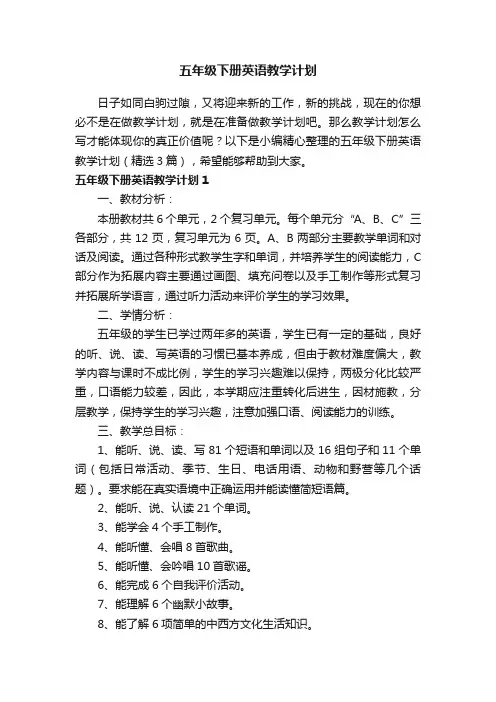 五年级下册英语教学计划

日子如同白驹过隙，又将迎来新的工作，新的挑战，现在的你想必不是在做教学计划，就是在准备做教学计划吧。那么教学计划怎么写才能体现你的真正价值呢？以下是小编精心整理的五年级下册英语教学计划（精选3篇），希望能够帮助到大家。

五年级下册英语教学计划1

一、教材分析：

本册教材共6个单元，2个复习单元。每个单元分“A、B、C”三各部分，共12页，复习单元为6页。A、B两部分主要教学单词和对话及阅读。通过各种形式教学生字和单词，并培养学生的阅读能力，C部分作为拓展内容主要通过画图、填充问卷以及手工制作等形式复习并拓展所学语言，通过听力活动来评价学生的学习效果。

二、学情分析：

五年级的学生已学过两年多的英语，学生已有一定的基础，良好的听、说、读、写英语的习惯已基本养成，但由于教材难度偏大，教学内容与课时不成比例，学生的学习兴趣难以保持，两极分化比较严重，口语能力较差，因此，本学期应注重转化后进生，因材施教，分层教学，保持学生的学习兴趣，注意加强口语、阅读能力的训练。

三、教学总目标：

1、能听、说、读、写81个短语和单词以及16组句子和11个单词（包括日常活动、季节、生日、电话用语、动物和野营等几个话题）。要求能在真实语境中正确运用并能读懂简短语篇。

2、能听、说、认读21个单词。

3、能学会4个手工制作。

4、能听懂、会唱8首歌曲。

5、能听懂、会吟唱10首歌谣。

6、能完成6个自我评价活动。

7、能理解6个幽默小故事。

8、能了解6项简单的中西方文化生活知识。